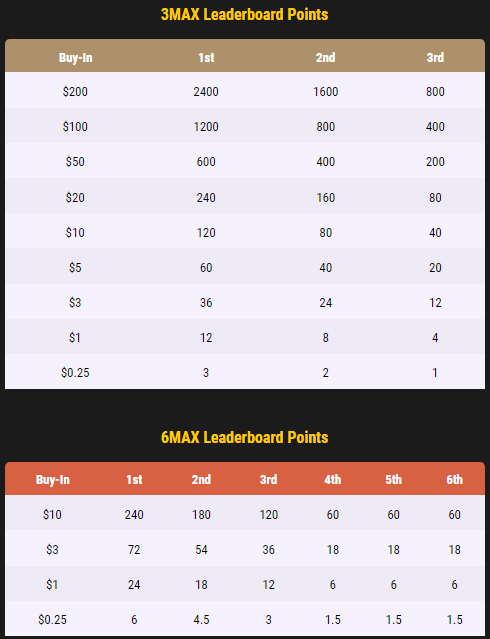 3MAX Leaderboard Points

| Buy-In | 1st | 2nd | 3rd |
|---|---|---|---|
| \$200 | 2400 | 1600 | 800 |
| \$100 | 1200 | 800 | 400 |
| \$50 | 600 | 400 | 200 |
| \$20 | 240 | 160 | 80 |
| \$10 | 120 | 80 | 40 |
| \$5 | 60 | 40 | 20 |
| \$3 | 36 | 24 | 12 |
| \$1 | 12 | 8 | 4 |
| \$0.25 | 3 | 2 | 1 |

6MAX Leaderboard Points

| Buy-In | 1st | 2nd | 3rd | 4th | 5th | 6th |
|---|---|---|---|---|---|---|
| \$10 | 240 | 180 | 120 | 60 | 60 | 60 |
| \$3 | 72 | 54 | 36 | 18 | 18 | 18 |
| \$1 | 24 | 18 | 12 | 6 | 6 | 6 |
| \$0.25 | 6 | 4.5 | 3 | 1.5 | 1.5 | 1.5 |